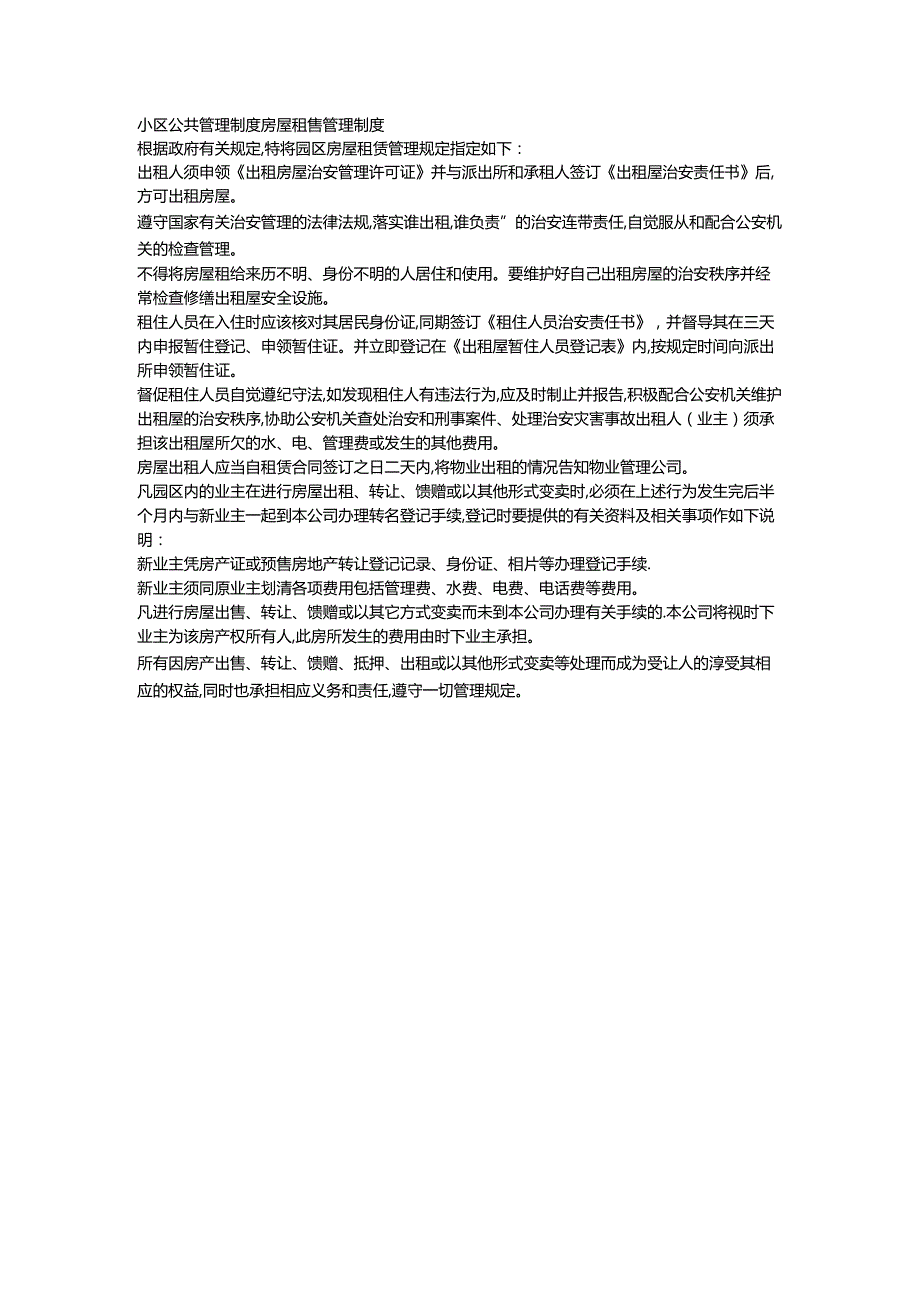 小区公共管理制度房屋租售管理制度
根据政府有关规定,特将园区房屋租赁管理规定指定如下：
出租人须申领《出租房屋治安管理许可证》并与派出所和承租人签订《出租屋治安责任书》后,方可出租房屋。
遵守国家有关治安管理的法律法规,落实谁出租,谁负责”的治安连带责任,自觉服从和配合公安机关的检查管理。
不得将房屋租给来历不明、身份不明的人居住和使用。要维护好自己出租房屋的治安秩序并经常检查修缮出租屋安全设施。
租住人员在入住时应该核对其居民身份证,同期签订《租住人员治安责任书》，并督导其在三天内申报暂住登记、申领暂住证。并立即登记在《出租屋暂住人员登记表》内,按规定时间向派出所申领暂住证。
督促租住人员自觉遵纪守法,如发现租住人有违法行为,应及时制止并报告,积极配合公安机关维护出租屋的治安秩序,协助公安机关查处治安和刑事案件、处理治安灾害事故出租人（业主）须承担该出租屋所欠的水、电、管理费或发生的其他费用。
房屋出租人应当自租赁合同签订之日二天内,将物业出租的情况告知物业管理公司。
凡园区内的业主在进行房屋出租、转让、馈赠或以其他形式变卖时,必须在上述行为发生完后半个月内与新业主一起到本公司办理转名登记手续,登记时要提供的有关资料及相关事项作如下说明：
新业主凭房产证或预售房地产转让登记记录、身份证、相片等办理登记手续.
新业主须同原业主划清各项费用包括管理费、水费、电费、电话费等费用。
凡进行房屋出售、转让、馈赠或以其它方式变卖而未到本公司办理有关手续的.本公司将视时下业主为该房产权所有人,此房所发生的费用由时下业主承担。
所有因房产出售、转让、馈赠、抵押、出租或以其他形式变卖等处理而成为受让人的淳受其相应的权益,同时也承担相应义务和责任,遵守一切管理规定。